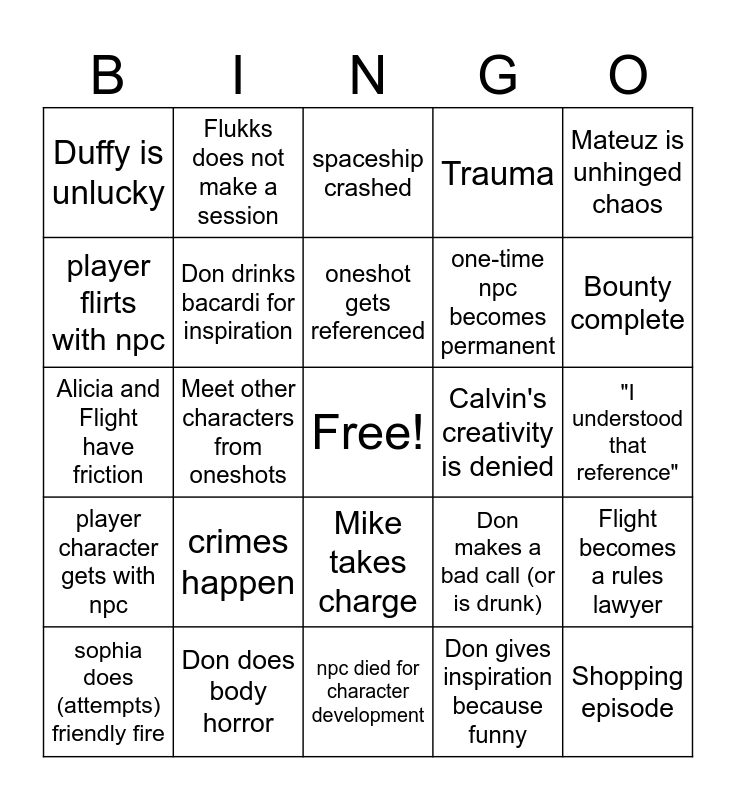 | B | I | N | G | O |
|---|---|---|---|---|
| Duffy is unlucky | Flukks does not make a session | spaceship crashed | Trauma | Mateuz is unhinged chaos |
| player flirts with npc | Don drinks bacardi for inspiration | oneshot gets referenced | one-time npc becomes permanent | Bounty complete |
| Alicia and Flight have friction | Meet other characters from oneshots | Free! | Calvin's creativity is denied | "I understood that reference" |
| player character gets with npc | crimes happen | Mike takes charge | Don makes a bad call (or is drunk) | Flight becomes a rules lawyer |
| sophia does (attempts) friendly fire | Don does body horror | npc died for character development | Don gives inspiration because funny | Shopping episode |